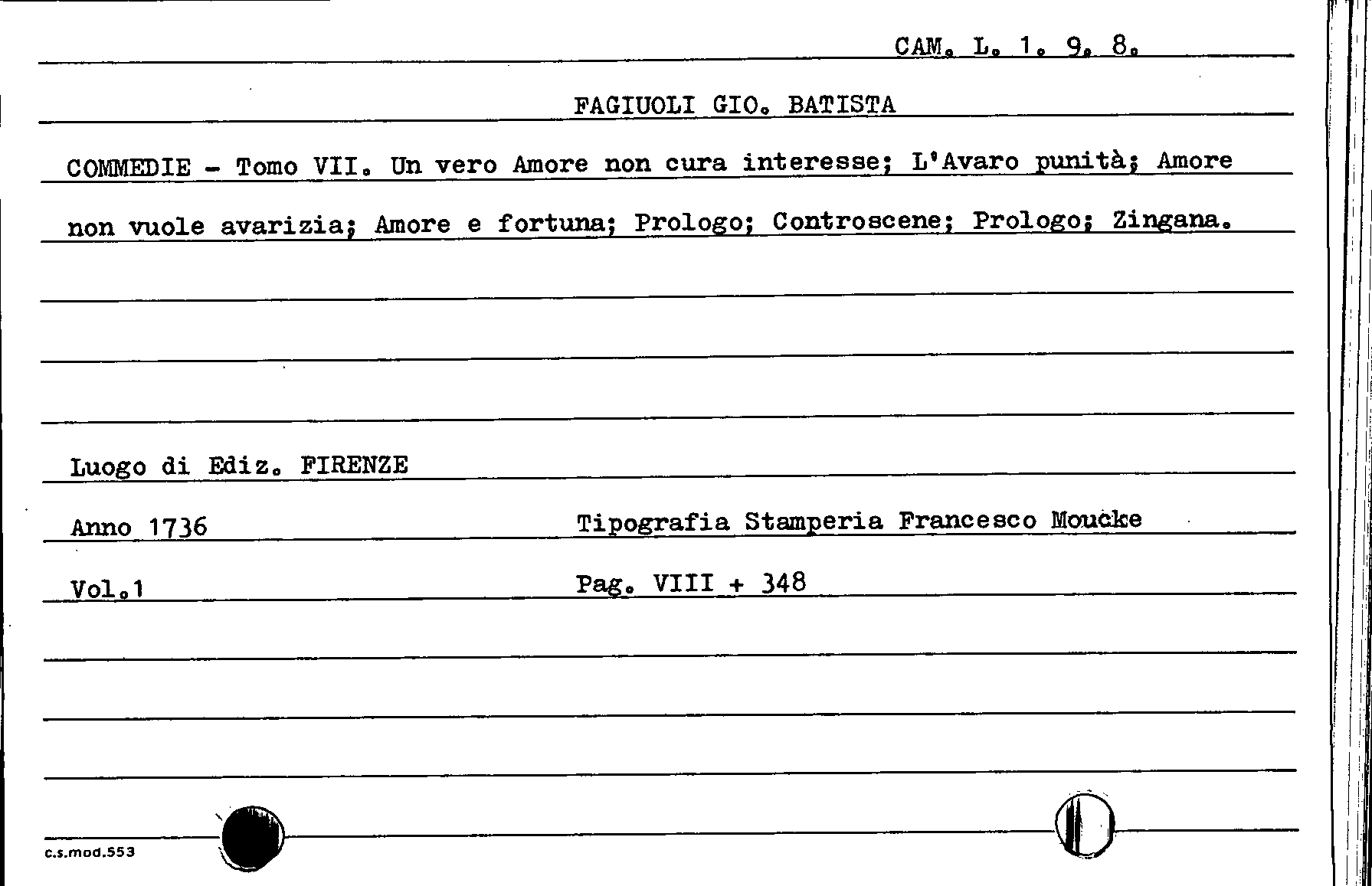 CAM. L. 1. 9. 8.

FAGIUOLI GIO. BATISTA

COMMEDIE - Tomo VII. Un vero Amore non cura interesse; L'Avaro punità; Amore non vuole avarizia; Amore e fortuna; Prologo; Controscene; Prologo; Zingana.

Luogo di Ediz. FIRENZE

Anno 1736

Tipografia Stamperia Francesco Moucke

Vol.1

Pag. VIII + 348

c.s.mod.553